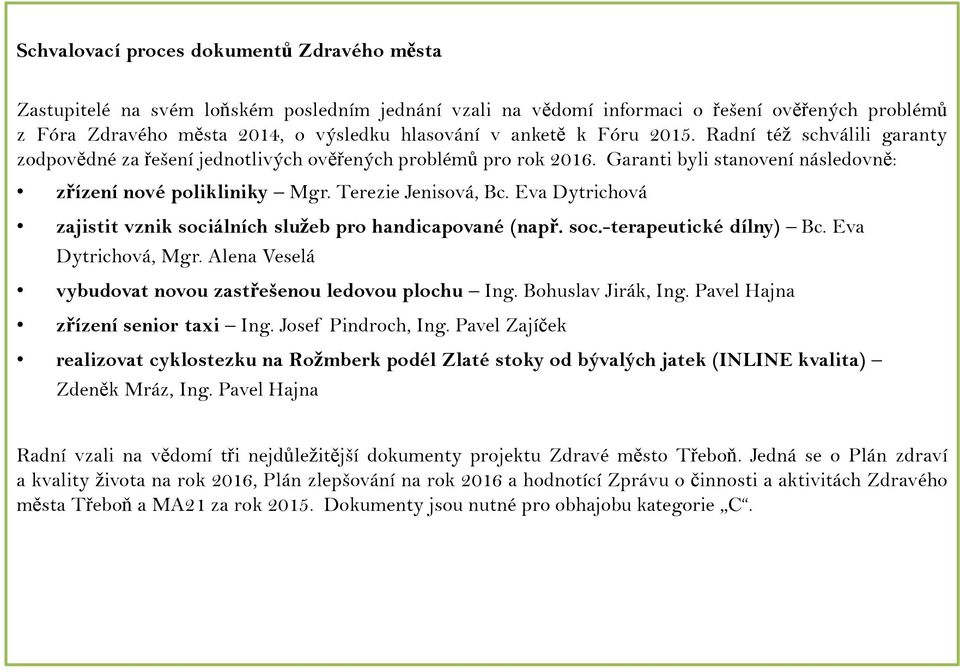 Schvalovací proces dokumentů Zdravého města

Zastupitelé na svém loňském posledním jednání vzali na vědomí informaci o řešení ověřených problémů z Fóra Zdravého města 2014, o výsledku hlasování v anketě k Fóru 2015. Radní též schválili garanty zodpovědné za řešení jednotlivých ověřených problémů pro rok 2016. Garanti byli stanovení následovně:

• zřízení nové polikliniky – Mgr. Terezie Jenisová, Bc. Eva Dytrichová
• zajistit vznik sociálních služeb pro handicapované (např. soc.-terapeutické dílny) – Bc. Eva Dytrichová, Mgr. Alena Veselá
• vybudovat novou zastřešenou ledovou plochu – Ing. Bohuslav Jirák, Ing. Pavel Hajna
• zřízení senior taxi – Ing. Josef Pindroch, Ing. Pavel Zajíček
• realizovat cyklostezku na Rožmberk podél Zlaté stoky od bývalých jatek (INLINE kvalita) – Zdeněk Mráz, Ing. Pavel Hajna

Radní vzali na vědomí tři nejdůležitější dokumenty projektu Zdravé město Třeboň. Jedná se o Plán zdraví a kvality života na rok 2016, Plán zlepšování na rok 2016 a hodnotící Zprávu o činnosti a aktivitách Zdravého města Třeboň a MA21 za rok 2015. Dokumenty jsou nutné pro obhajobu kategorie „C“.